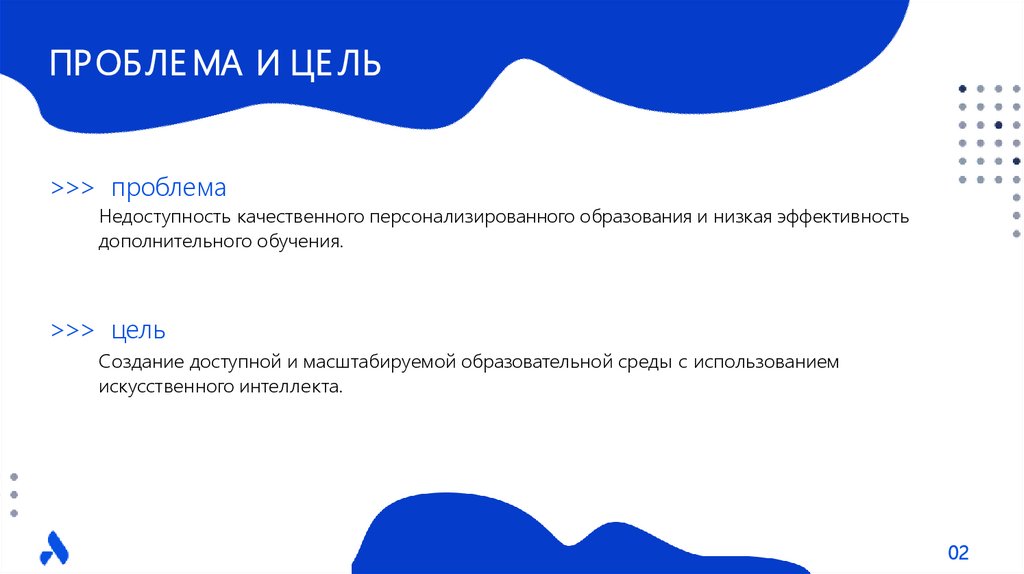 ПРОБЛЕМА И ЦЕЛЬ

>>> проблема

Недоступность качественного персонализированного образования и низкая эффективность дополнительного обучения.

>>> цель

Создание доступной и масштабируемой образовательной среды с использованием искусственного интеллекта.

02